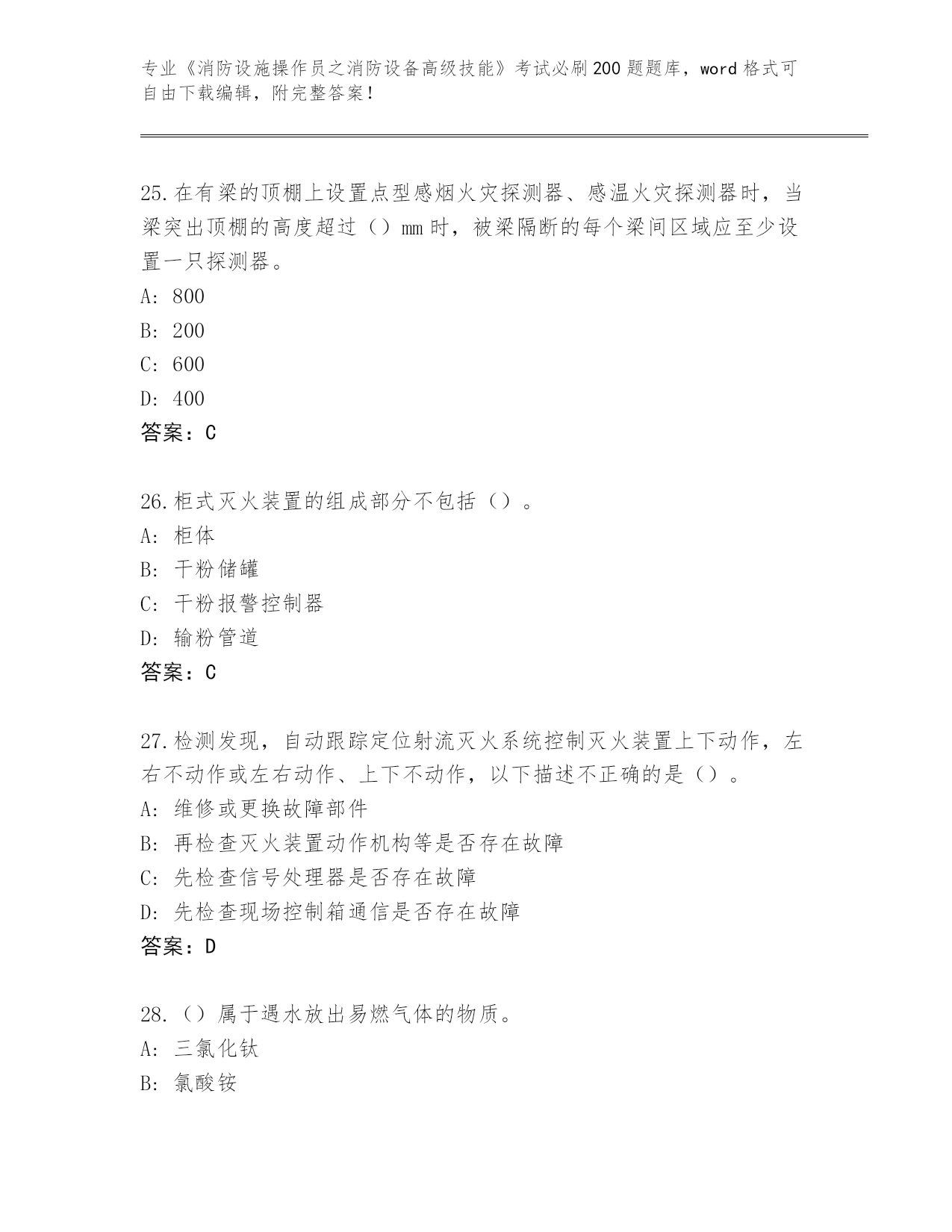 专业《消防设施操作员之消防设备高级技能》考试必刷200题题库，word格式可自由下载编辑，附完整答案！

25.在有梁的顶棚上设置点型感烟火灾探测器、感温火灾探测器时，当梁突出顶棚的高度超过（）mm时，被梁隔断的每个梁间区域应至少设置一只探测器。
A: 800
B: 200
C: 600
D: 400
答案：C

26.柜式灭火装置的组成部分不包括（）。
A: 柜体
B: 干粉储罐
C: 干粉报警控制器
D: 输粉管道
答案：C

27.检测发现，自动跟踪定位射流灭火系统控制灭火装置上下动作，左右不动作或左右动作、上下不动作，以下描述不正确的是（）。
A: 维修或更换故障部件
B: 再检查灭火装置动作机构等是否存在故障
C: 先检查信号处理器是否存在故障
D: 先检查现场控制箱通信是否存在故障
答案：D

28.（）属于遇水放出易燃气体的物质。
A: 三氯化钛
B: 氯酸铵